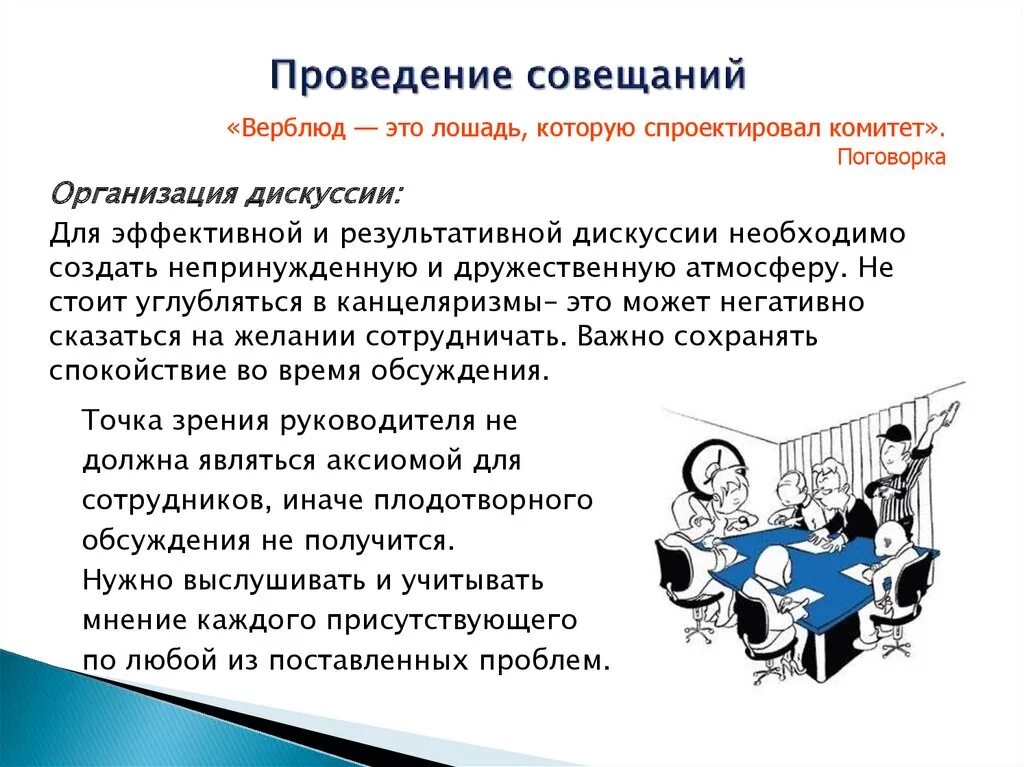 Проведение совещаний

«Верблюд — это лошадь, которую спроектировал комитет».
Поговорка

Организация дискуссии:

Для эффективной и результативной дискуссии необходимо создать непринужденную и дружественную атмосферу. Не стоит углубляться в канцеляризмы– это может негативно сказаться на желании сотрудничать. Важно сохранять спокойствие во время обсуждения.

Точка зрения руководителя не должна являться аксиомой для сотрудников, иначе плодотворного обсуждения не получится.
Нужно выслушивать и учитывать мнение каждого присутствующего по любой из поставленных проблем.